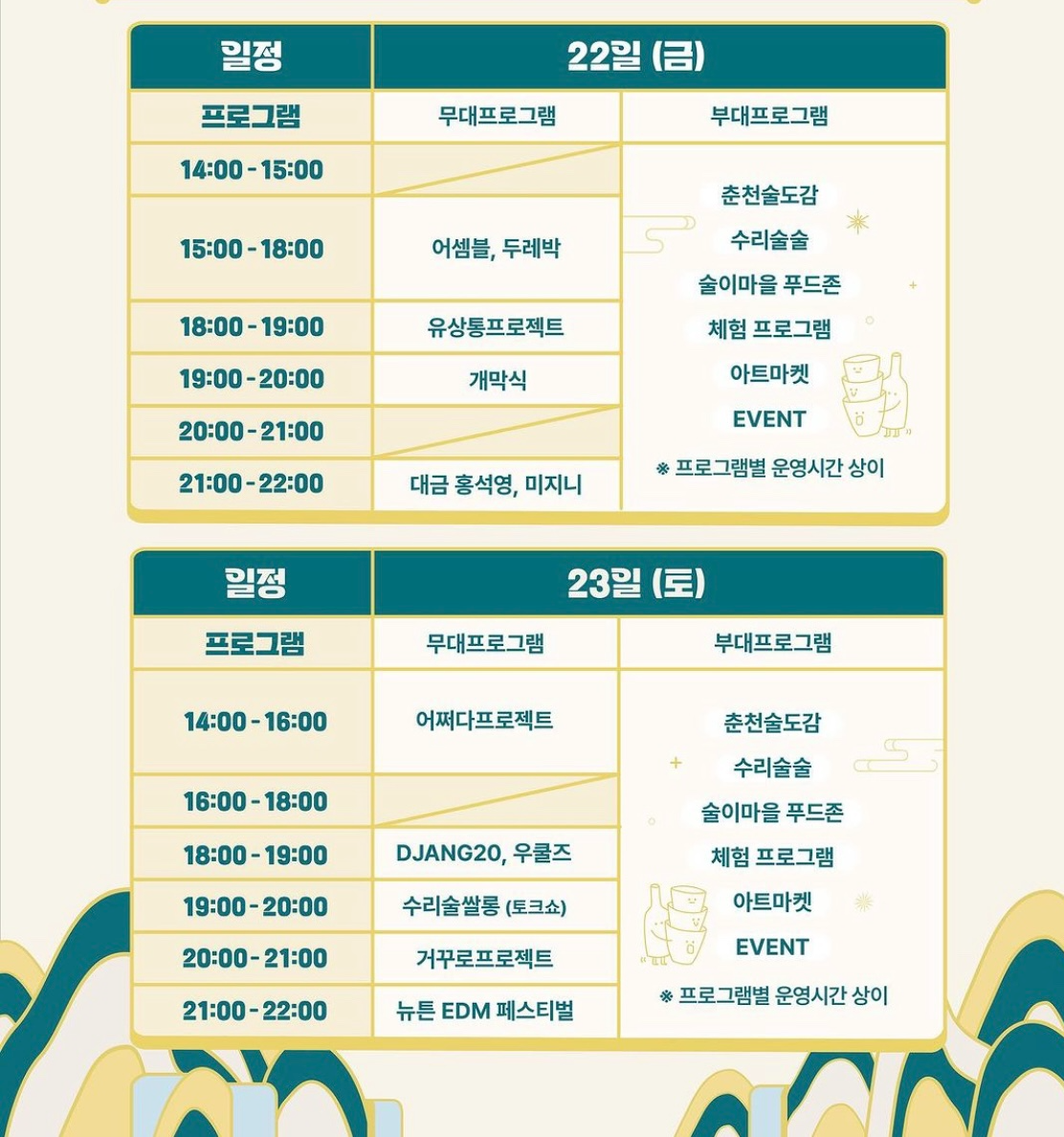 | 일정 | 22일 (금) | |
|---|---|---|
| 프로그램 | 무대프로그램 | 부대프로그램 |
| 14:00 - 15:00 | | 춘천술도감 수리술술 술이마을 푸드존 체험 프로그램 아트마켓 EVENT ※ 프로그램별 운영시간 상이 |
| 15:00 - 18:00 | 어셈블, 두레박 | |
| 18:00 - 19:00 | 유상통프로젝트 | |
| 19:00 - 20:00 | 개막식 | |
| 20:00 - 21:00 | | |
| 21:00 - 22:00 | 대금 홍석영, 미지니 | |

| 일정 | 23일 (토) | |
|---|---|---|
| 프로그램 | 무대프로그램 | 부대프로그램 |
| 14:00 - 16:00 | 어쩌다프로젝트 | 춘천술도감 수리술술 술이마을 푸드존 체험 프로그램 아트마켓 EVENT ※ 프로그램별 운영시간 상이 |
| 16:00 - 18:00 | | |
| 18:00 - 19:00 | DJANG20, 우쿨즈 | |
| 19:00 - 20:00 | 수리술쌀롱 (토크쇼) | |
| 20:00 - 21:00 | 거꾸로프로젝트 | |
| 21:00 - 22:00 | 뉴튼 EDM 페스티벌 | |